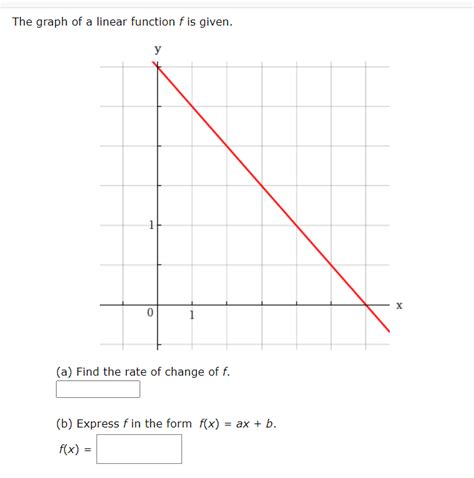 The graph of a linear function $f$ is given.

y

1

0

1

x

(a) Find the rate of change of $f$.

(b) Express $f$ in the form $f(x) = ax + b$.

$f(x) =$